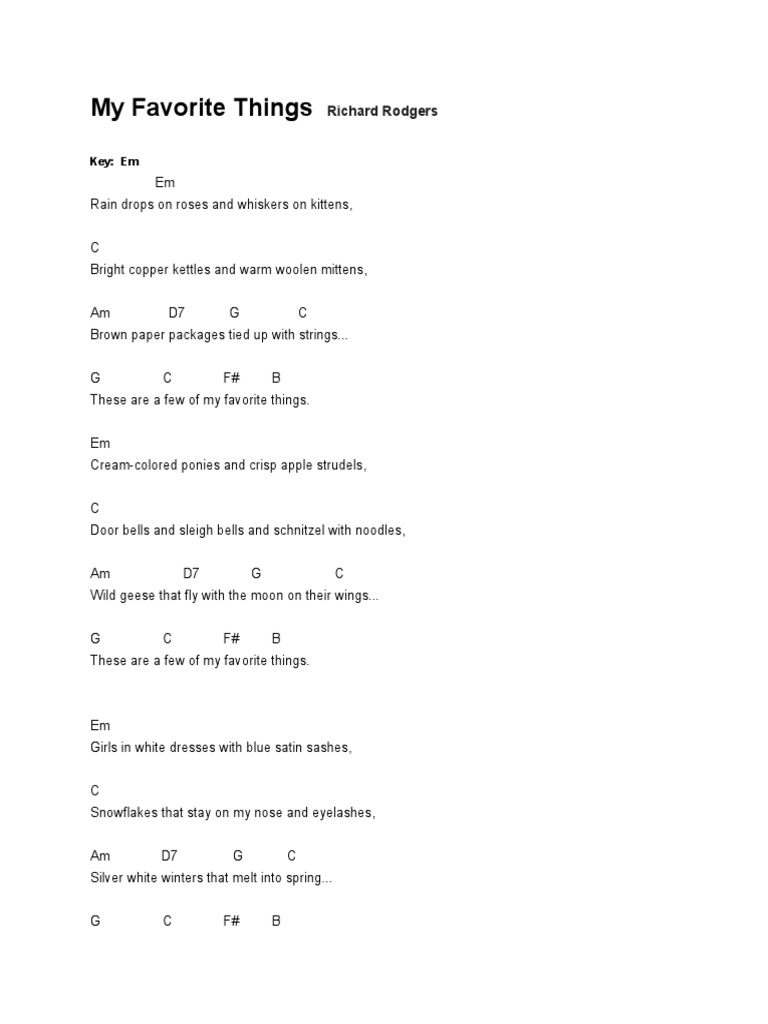 My Favorite Things Richard Rodgers

Key: Em

Em
Rain drops on roses and whiskers on kittens,

C
Bright copper kettles and warm woolen mittens,

Am D7 G C
Brown paper packages tied up with strings...

G C F# B
These are a few of my favorite things.

Em
Cream-colored ponies and crisp apple strudels,

C
Door bells and sleigh bells and schnitzel with noodles,

Am D7 G C
Wild geese that fly with the moon on their wings...

G C F# B
These are a few of my favorite things.

Em
Girls in white dresses with blue satin sashes,

C
Snowflakes that stay on my nose and eyelashes,

Am D7 G C
Silver white winters that melt into spring...

G C F# B